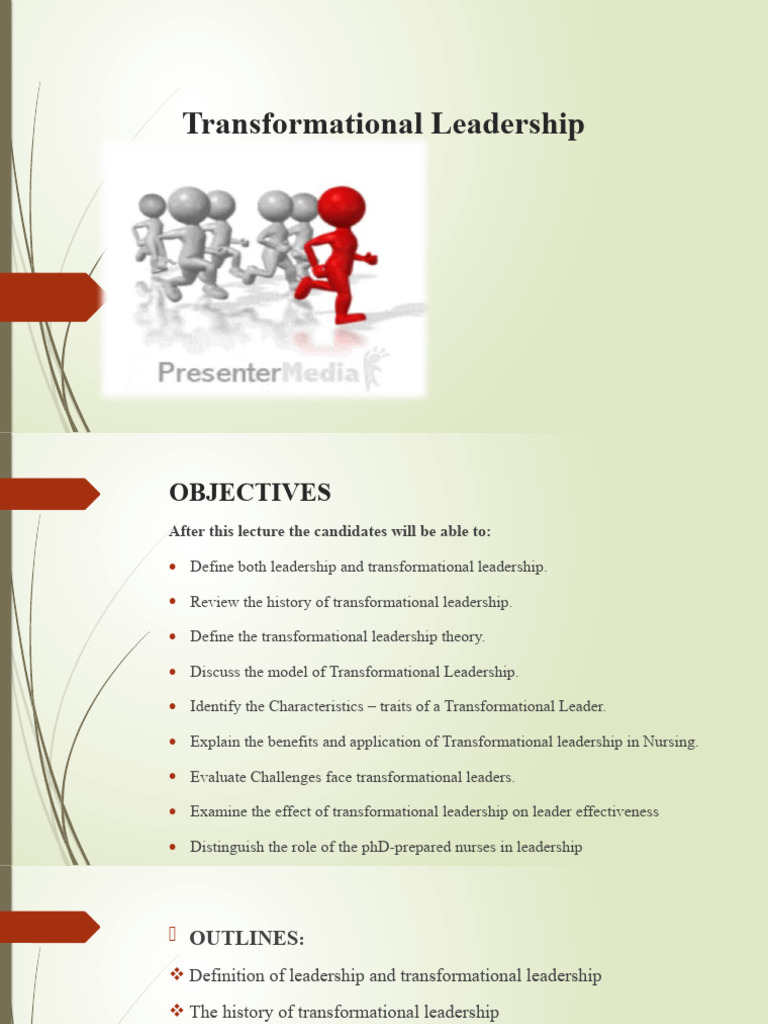 Transformational Leadership

PresenterMedia

OBJECTIVES

After this lecture the candidates will be able to:

- Define both leadership and transformational leadership.
- Review the history of transformational leadership.
- Define the transformational leadership theory.
- Discuss the model of Transformational Leadership.
- Identify the Characteristics – traits of a Transformational Leader.
- Explain the benefits and application of Transformational leadership in Nursing.
- Evaluate Challenges face transformational leaders.
- Examine the effect of transformational leadership on leader effectiveness
- Distinguish the role of the phD-prepared nurses in leadership

OUTLINES:

❖ Definition of leadership and transformational leadership

❖ The history of transformational leadership